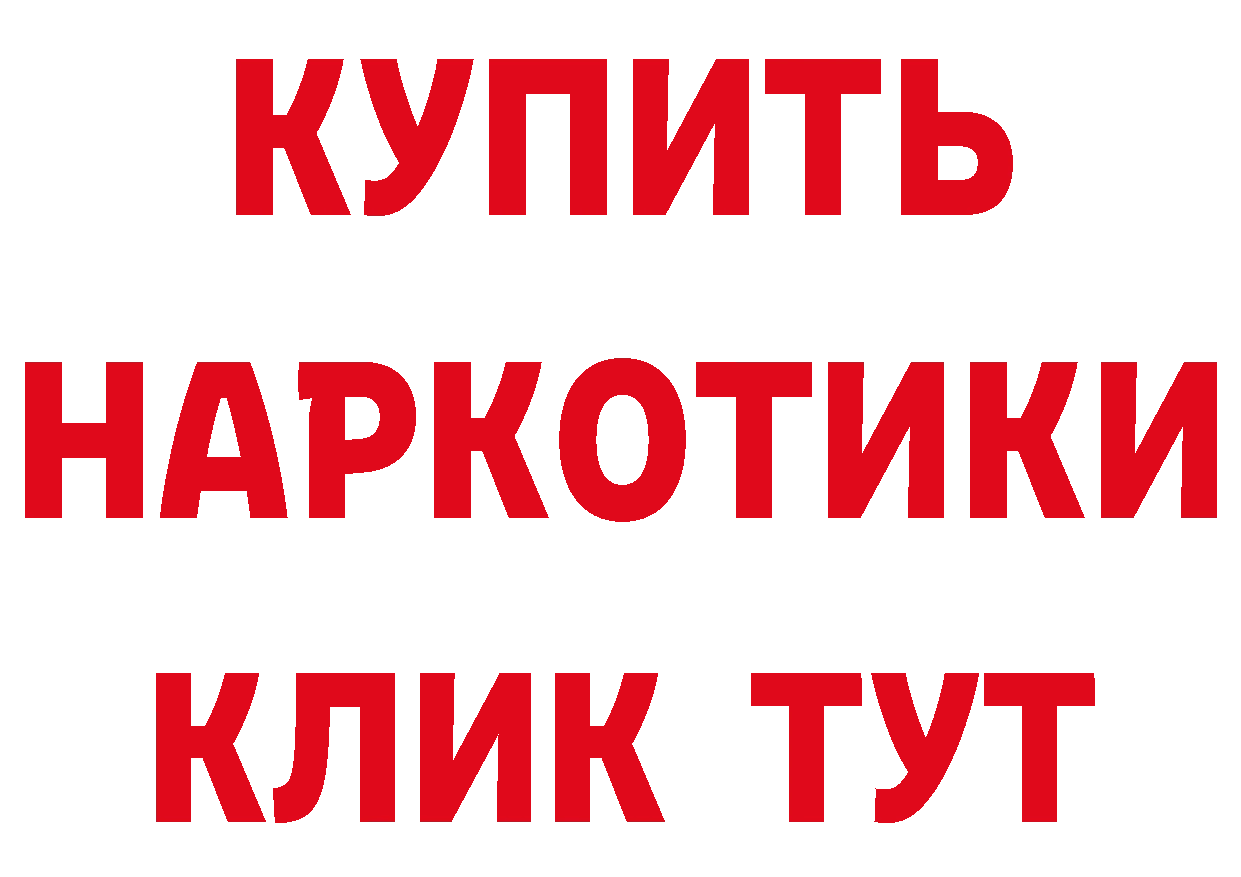 КУПИТЬ
НАРКОТИКИ
КЛИК ТУТ